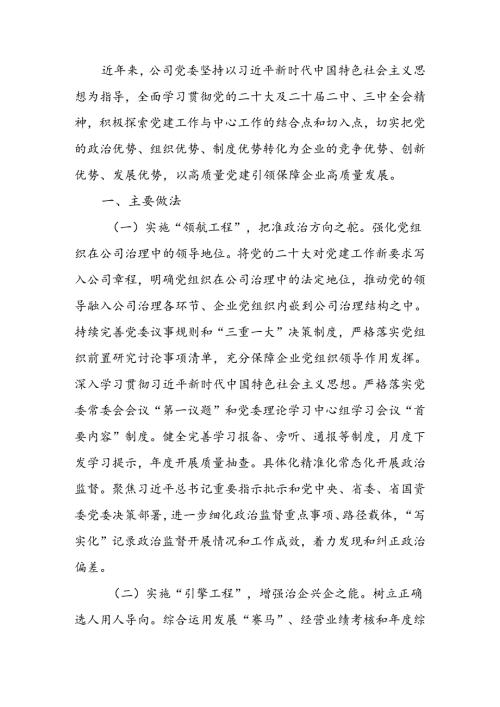 近年来，公司党委坚持以习近平新时代中国特色社会主义思想为指导，全面学习贯彻党的二十大及二十届二中、三中全会精神，积极探索党建工作与中心工作的结合点和切入点，切实把党的政治优势、组织优势、制度优势转化为企业的竞争优势、创新优势、发展优势，以高质量党建引领保障企业高质量发展。

一、主要做法

（一）实施“领航工程”，把准政治方向之舵。强化党组织在公司治理中的领导地位。将党的二十大对党建工作新要求写入公司章程，明确党组织在公司治理中的法定地位，推动党的领导融入公司治理各环节、企业党组织内嵌到公司治理结构之中。持续完善党委议事规则和“三重一大”决策制度，严格落实党组织前置研究讨论事项清单，充分保障企业党组织领导作用发挥。深入学习贯彻习近平新时代中国特色社会主义思想。严格落实党委常委会会议“第一议题”和党委理论学习中心组学习会议“首要内容”制度。健全完善学习报备、旁听、通报等制度，月度下发学习提示，年度开展质量抽查。具体化精准化常态化开展政治监督。聚焦习近平总书记重要指示批示和党中央、省委、省国资委党委决策部署，进一步细化政治监督重点事项、路径载体，“写实化”记录政治监督开展情况和工作成效，着力发现和纠正政治偏差。

（二）实施“引擎工程”，增强治企兴企之能。树立正确选人用人导向。综合运用发展“赛马”、经营业绩考核和年度综